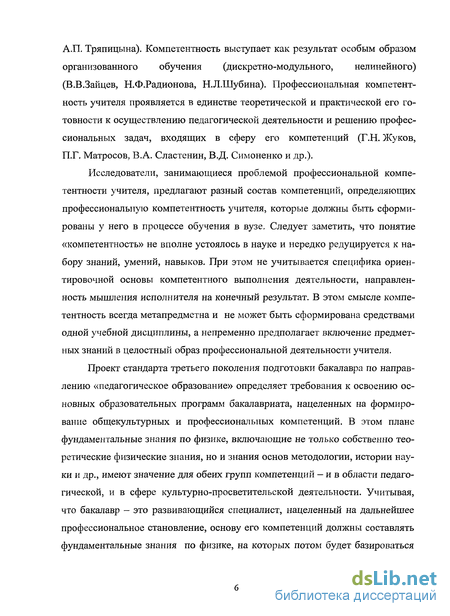 А.П. Тряпицына). Компетентность выступает как результат особым образом организованного обучения (дискретно-модульного, нелинейного) (В.В.Зайцев, Н.Ф.Радионова, Н.Л.Шубина). Профессиональная компетентность учителя проявляется в единстве теоретической и практической его готовности к осуществлению педагогической деятельности и решению профессиональных задач, входящих в сферу его компетенций (Г.Н. Жуков, П.Г. Матросов, В.А. Сластенин, В.Д. Симоненко и др.).

Исследователи, занимающиеся проблемой профессиональной компетентности учителя, предлагают разный состав компетенций, определяющих профессиональную компетентность учителя, которые должны быть сформированы у него в процессе обучения в вузе. Следует заметить, что понятие «компетентность» не вполне устоялось в науке и нередко редуцируется к набору знаний, умений, навыков. При этом не учитывается специфика ориентировочной основы компетентного выполнения деятельности, направленность мышления исполнителя на конечный результат. В этом смысле компетентность всегда метапредметна и не может быть сформирована средствами одной учебной дисциплины, а непременно предполагает включение предметных знаний в целостный образ профессиональной деятельности учителя.

Проект стандарта третьего поколения подготовки бакалавра по направлению «педагогическое образование» определяет требования к освоению основных образовательных программ бакалавриата, нацеленных на формирование общекультурных и профессиональных компетенций. В этом плане фундаментальные знания по физике, включающие не только собственно теоретические физические знания, но и знания основ методологии, истории науки и др., имеют значение для обеих групп компетенций – и в области педагогической, и в сфере культурно-просветительской деятельности. Учитывая, что бакалавр – это развивающийся специалист, нацеленный на дальнейшее профессиональное становление, основу его компетенций должны составлять фундаментальные знания по физике, на которых потом будет базироваться

6

dsLib.net
библиотека диссертаций